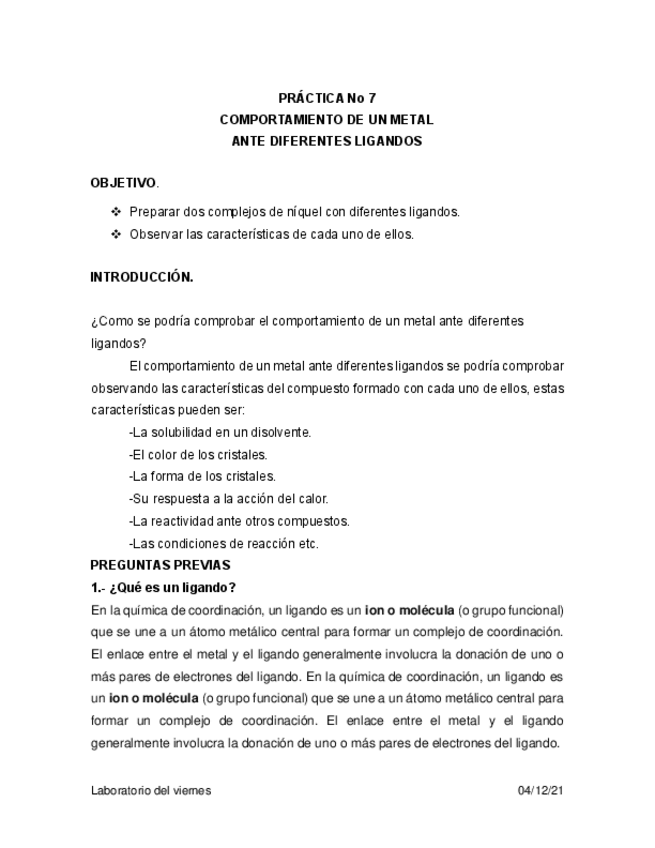 PRÁCTICA No 7
COMPORTAMIENTO DE UN METAL
ANTE DIFERENTES LIGANDOS

OBJETIVO.

❖ Preparar dos complejos de níquel con diferentes ligandos.
❖ Observar las características de cada uno de ellos.

INTRODUCCIÓN.

¿Como se podría comprobar el comportamiento de un metal ante diferentes ligandos?

El comportamiento de un metal ante diferentes ligandos se podría comprobar observando las características del compuesto formado con cada uno de ellos, estas características pueden ser:

-La solubilidad en un disolvente.
-El color de los cristales.
-La forma de los cristales.
-Su respuesta a la acción del calor.
-La reactividad ante otros compuestos.
-Las condiciones de reacción etc.

PREGUNTAS PREVIAS
1.- ¿Qué es un ligando?
En la química de coordinación, un ligando es un ion o molécula (o grupo funcional) que se une a un átomo metálico central para formar un complejo de coordinación. El enlace entre el metal y el ligando generalmente involucra la donación de uno o más pares de electrones del ligando. En la química de coordinación, un ligando es un ion o molécula (o grupo funcional) que se une a un átomo metálico central para formar un complejo de coordinación. El enlace entre el metal y el ligando generalmente involucra la donación de uno o más pares de electrones del ligando.

Laboratorio del viernes
04/12/21